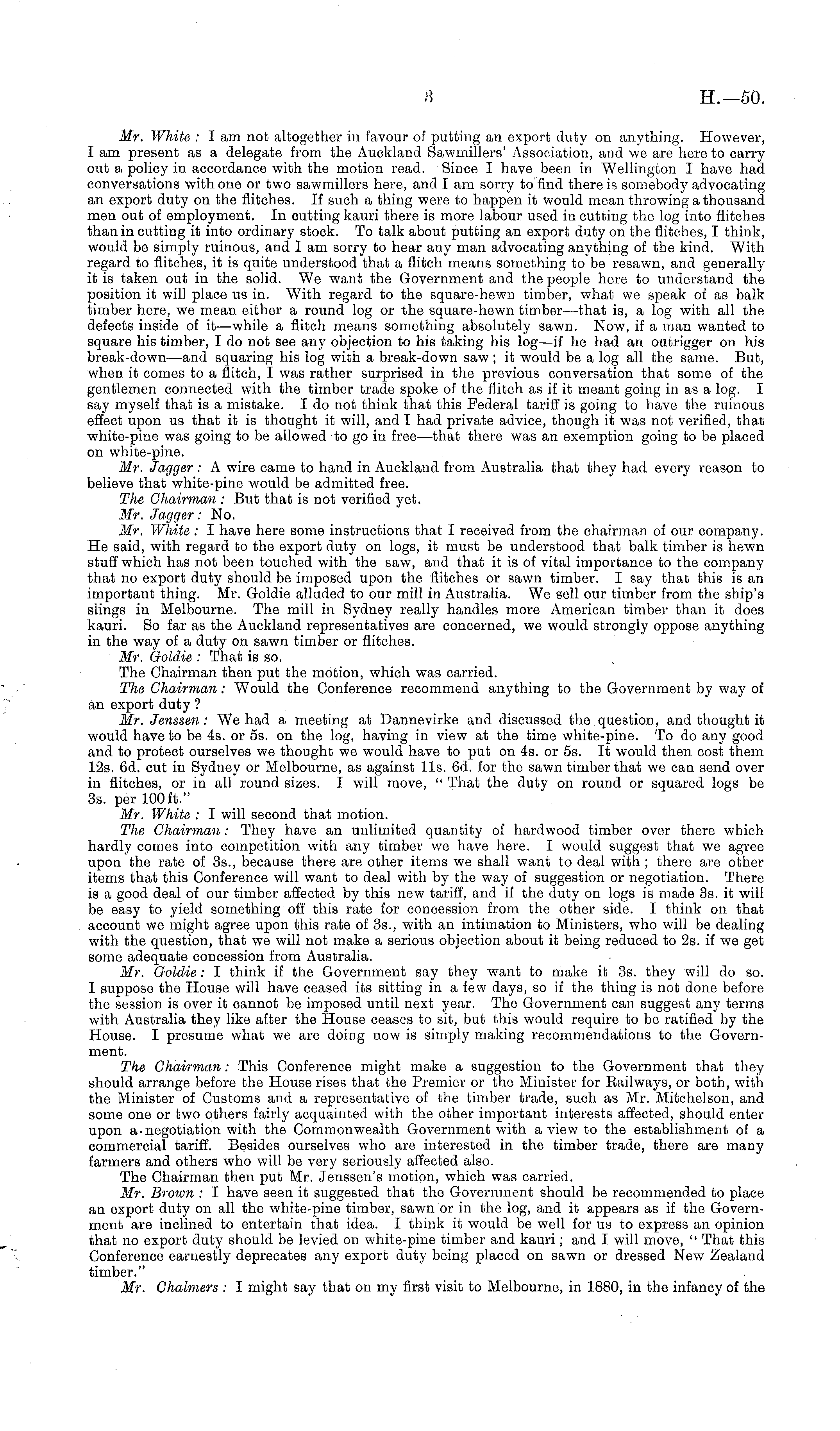 3 H.—50.

Mr. White: I am not altogether in favour of putting an export duty on anything. However, I am present as a delegate from the Auckland Sawmillers' Association, and we are here to carry out a policy in accordance with the motion read. Since I have been in Wellington I have had conversations with one or two sawmillers here, and I am sorry to find there is somebody advocating an export duty on the flitches. If such a thing were to happen it would mean throwing a thousand men out of employment. In cutting kauri there is more labour used in cutting the log into flitches than in cutting it into ordinary stock. To talk about putting an export duty on the flitches, I think, would be simply ruinous, and I am sorry to hear any man advocating anything of the kind. With regard to flitches, it is quite understood that a flitch means something to be resawn, and generally it is taken out in the solid. We want the Government and the people here to understand the position it will place us in. With regard to the square-hewn timber, what we speak of as balk timber here, we mean either a round log or the square-hewn timber—that is, a log with all the defects inside of it—while a flitch means something absolutely sawn. Now, if a man wanted to square his timber, I do not see any objection to his taking his log—if he had an outrigger on his break-down—and squaring his log with a break-down saw; it would be a log all the same. But, when it comes to a flitch, I was rather surprised in the previous conversation that some of the gentlemen connected with the timber trade spoke of the flitch as if it meant going in as a log. I say myself that is a mistake. I do not think that this Federal tariff is going to have the ruinous effect upon us that it is thought it will, and I had private advice, though it was not verified, that white-pine was going to be allowed to go in free—that there was an exemption going to be placed on white-pine.

Mr. Jagger: A wire came to hand in Auckland from Australia that they had every reason to believe that white-pine would be admitted free.

The Chairman: But that is not verified yet.

Mr. Jagger: No.

Mr. White: I have here some instructions that I received from the chairman of our company. He said, with regard to the export duty on logs, it must be understood that balk timber is hewn stuff which has not been touched with the saw, and that it is of vital importance to the company that no export duty should be imposed upon the flitches or sawn timber. I say that this is an important thing. Mr. Goldie alluded to our mill in Australia. We sell our timber from the ship's slings in Melbourne. The mill in Sydney really handles more American timber than it does kauri. So far as the Auckland representatives are concerned, we would strongly oppose anything in the way of a duty on sawn timber or flitches.

Mr. Goldie: That is so.

The Chairman then put the motion, which was carried.

The Chairman: Would the Conference recommend anything to the Government by way of an export duty?

Mr. Jenssen: We had a meeting at Dannevirke and discussed the question, and thought it would have to be 4s. or 5s. on the log, having in view at the time white-pine. To do any good and to protect ourselves we thought we would have to put on 4s. or 5s. It would then cost them 12s. 6d. cut in Sydney or Melbourne, as against 11s. 6d. for the sawn timber that we can send over in flitches, or in all round sizes. I will move, "That the duty on round or squared logs be 3s. per 100 ft."

Mr. White: I will second that motion.

The Chairman: They have an unlimited quantity of hardwood timber over there which hardly comes into competition with any timber we have here. I would suggest that we agree upon the rate of 3s., because there are other items we shall want to deal with; there are other items that this Conference will want to deal with by the way of suggestion or negotiation. There is a good deal of our timber affected by this new tariff, and if the duty on logs is made 3s. it will be easy to yield something off this rate for concession from the other side. I think on that account we might agree upon this rate of 3s., with an intimation to Ministers, who will be dealing with the question, that we will not make a serious objection about it being reduced to 2s. if we get some adequate concession from Australia.

Mr. Goldie: I think if the Government say they want to make it 3s. they will do so. I suppose the House will have ceased its sitting in a few days, so if the thing is not done before the session is over it cannot be imposed until next year. The Government can suggest any terms with Australia they like after the House ceases to sit, but this would require to be ratified by the House. I presume what we are doing now is simply making recommendations to the Government.

The Chairman: This Conference might make a suggestion to the Government that they should arrange before the House rises that the Premier or the Minister for Railways, or both, with the Minister of Customs and a representative of the timber trade, such as Mr. Mitchelson, and some one or two others fairly acquainted with the other important interests affected, should enter upon a negotiation with the Commonwealth Government with a view to the establishment of a commercial tariff. Besides ourselves who are interested in the timber trade, there are many farmers and others who will be very seriously affected also.

The Chairman then put Mr. Jenssen's motion, which was carried.

Mr. Brown: I have seen it suggested that the Government should be recommended to place an export duty on all the white-pine timber, sawn or in the log, and it appears as if the Government are inclined to entertain that idea. I think it would be well for us to express an opinion that no export duty should be levied on white-pine timber and kauri; and I will move, "That this Conference earnestly deprecates any export duty being placed on sawn or dressed New Zealand timber."

Mr. Chalmers: I might say that on my first visit to Melbourne, in 1880, in the infancy of the